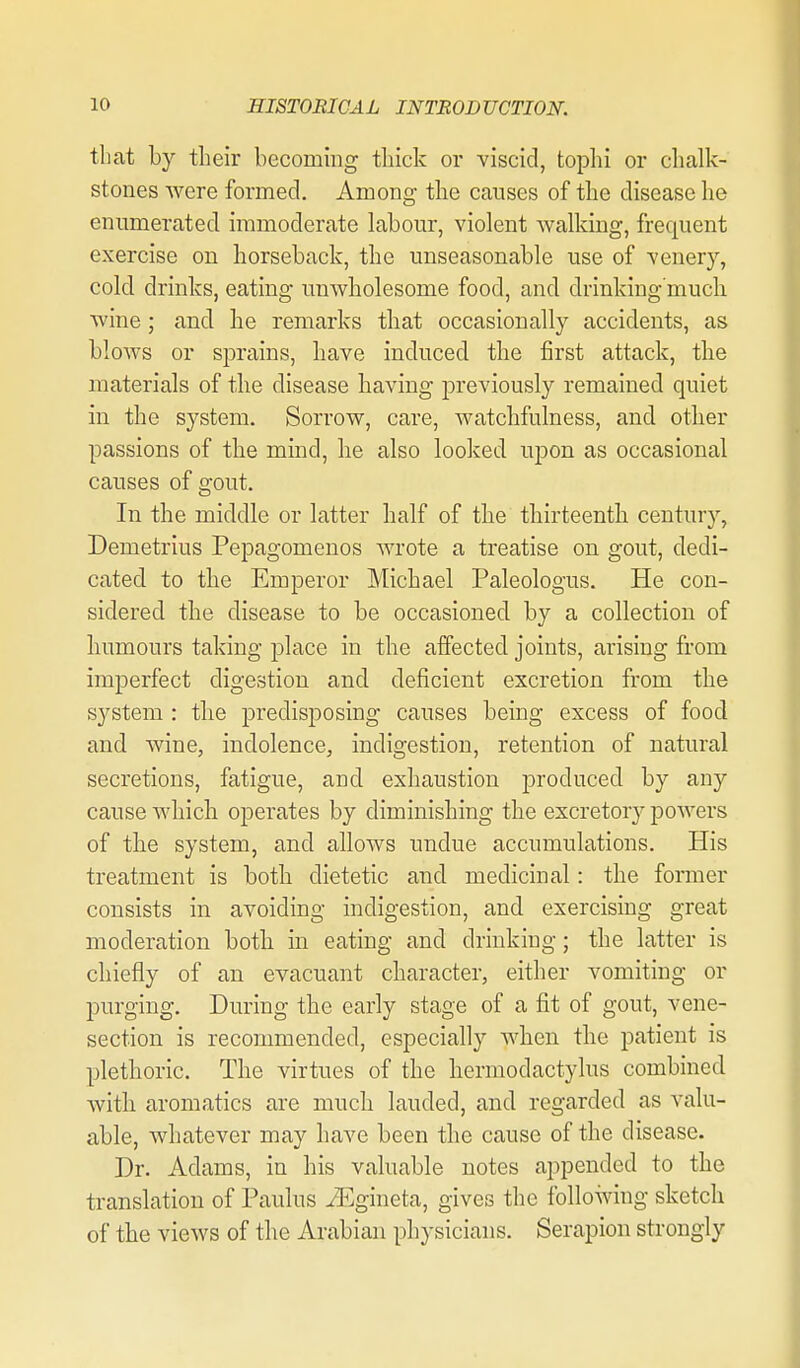 10 HISTORICAL INTRODUCTION.

that by their becoming thick or viscid, tophi or chalk-stones were formed. Among the causes of the disease he enumerated immoderate labour, violent walking, frequent exercise on horseback, the unseasonable use of venery, cold drinks, eating unwholesome food, and drinking much wine; and he remarks that occasionally accidents, as blows or sprains, have induced the first attack, the materials of the disease having previously remained quiet in the system. Sorrow, care, watchfulness, and other passions of the mind, he also looked upon as occasional causes of gout.

In the middle or latter half of the thirteenth century, Demetrius Pepagomenos wrote a treatise on gout, dedicated to the Emperor Michael Paleologus. He considered the disease to be occasioned by a collection of humours taking place in the affected joints, arising from imperfect digestion and deficient excretion from the system: the predisposing causes being excess of food and wine, indolence, indigestion, retention of natural secretions, fatigue, and exhaustion produced by any cause which operates by diminishing the excretory powers of the system, and allows undue accumulations. His treatment is both dietetic and medicinal: the former consists in avoiding indigestion, and exercising great moderation both in eating and drinking; the latter is chiefly of an evacuant character, either vomiting or purging. During the early stage of a fit of gout, venesection is recommended, especially when the patient is plethoric. The virtues of the hermodactylus combined with aromatics are much lauded, and regarded as valuable, whatever may have been the cause of the disease.

Dr. Adams, in his valuable notes appended to the translation of Paulus Ægineta, gives the following sketch of the views of the Arabian physicians. Serapion strongly